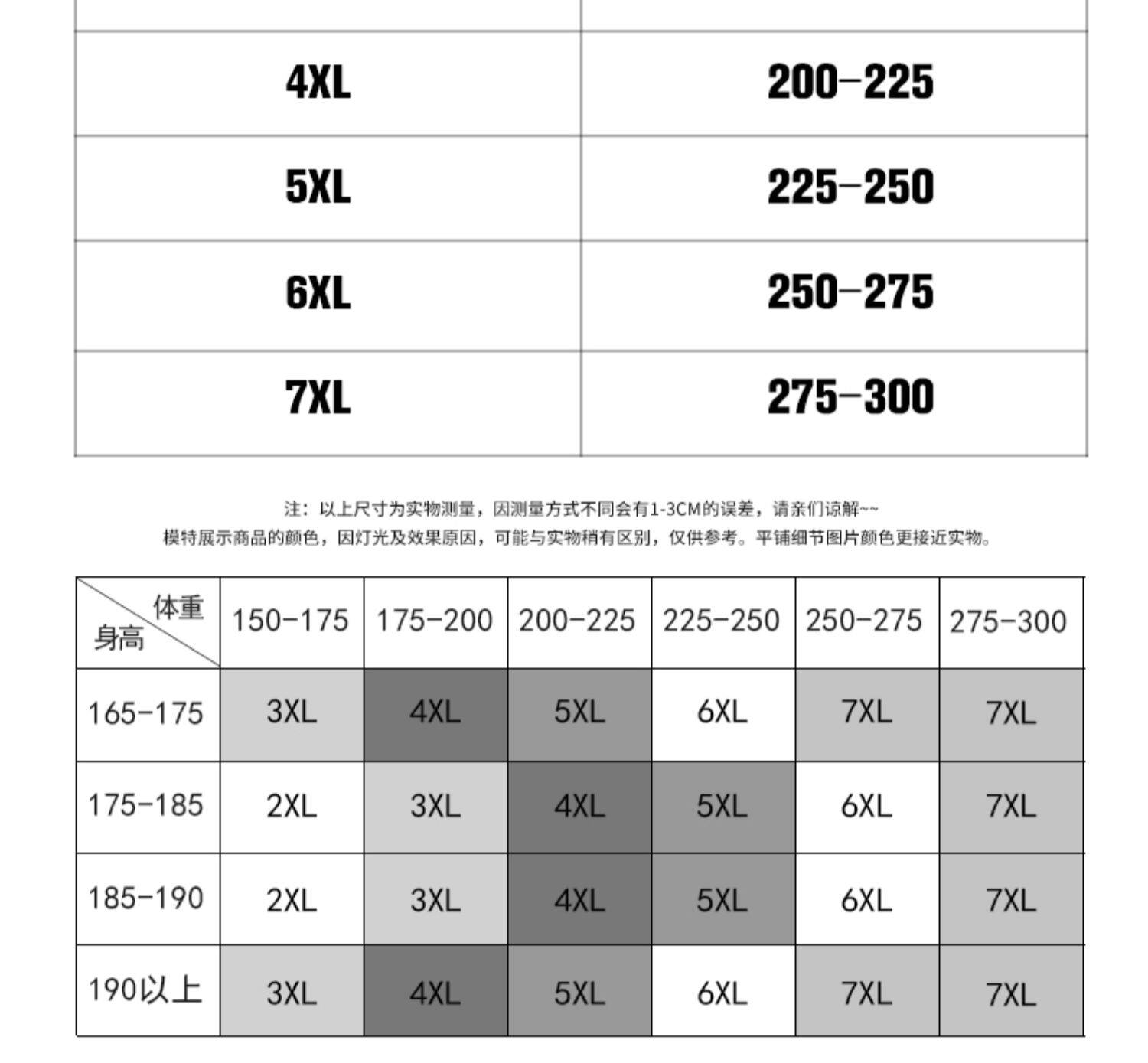 | | |
|---|---|
| 4XL | 200–225 |
| 5XL | 225–250 |
| 6XL | 250–275 |
| 7XL | 275–300 |

注：以上尺寸为实物测量，因测量方式不同会有1-3CM的误差，请亲们谅解~~
模特展示商品的颜色，因灯光及效果原因，可能与实物稍有区别，仅供参考。平铺细节图片颜色更接近实物。

| 体重 身高 | 150–175 | 175–200 | 200–225 | 225–250 | 250–275 | 275–300 |
|---|---|---|---|---|---|---|
| 165–175 | 3XL | 4XL | 5XL | 6XL | 7XL | 7XL |
| 175–185 | 2XL | 3XL | 4XL | 5XL | 6XL | 7XL |
| 185–190 | 2XL | 3XL | 4XL | 5XL | 6XL | 7XL |
| 190以上 | 3XL | 4XL | 5XL | 6XL | 7XL | 7XL |